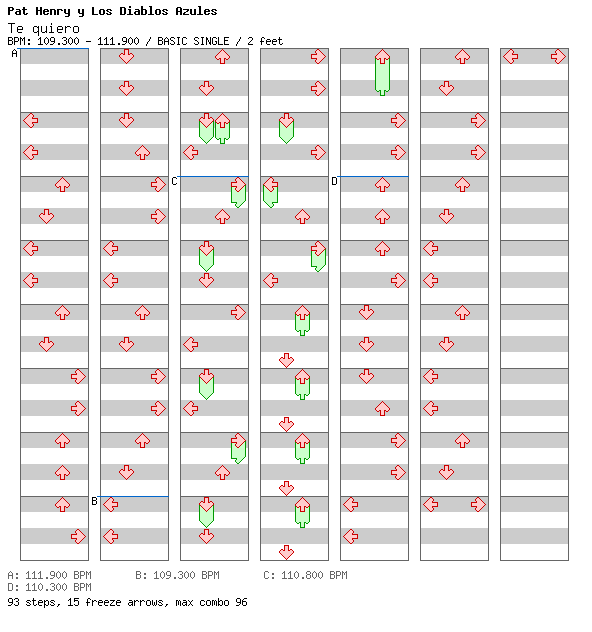 Pat Henry y Los Diablos Azules
Te quiero
BPM: 109.300 - 111.900 / BASIC SINGLE / 2 feet

A
B
C
D

A: 111.900 BPM B: 109.300 BPM C: 110.800 BPM
D: 110.300 BPM
93 steps, 15 freeze arrows, max combo 96